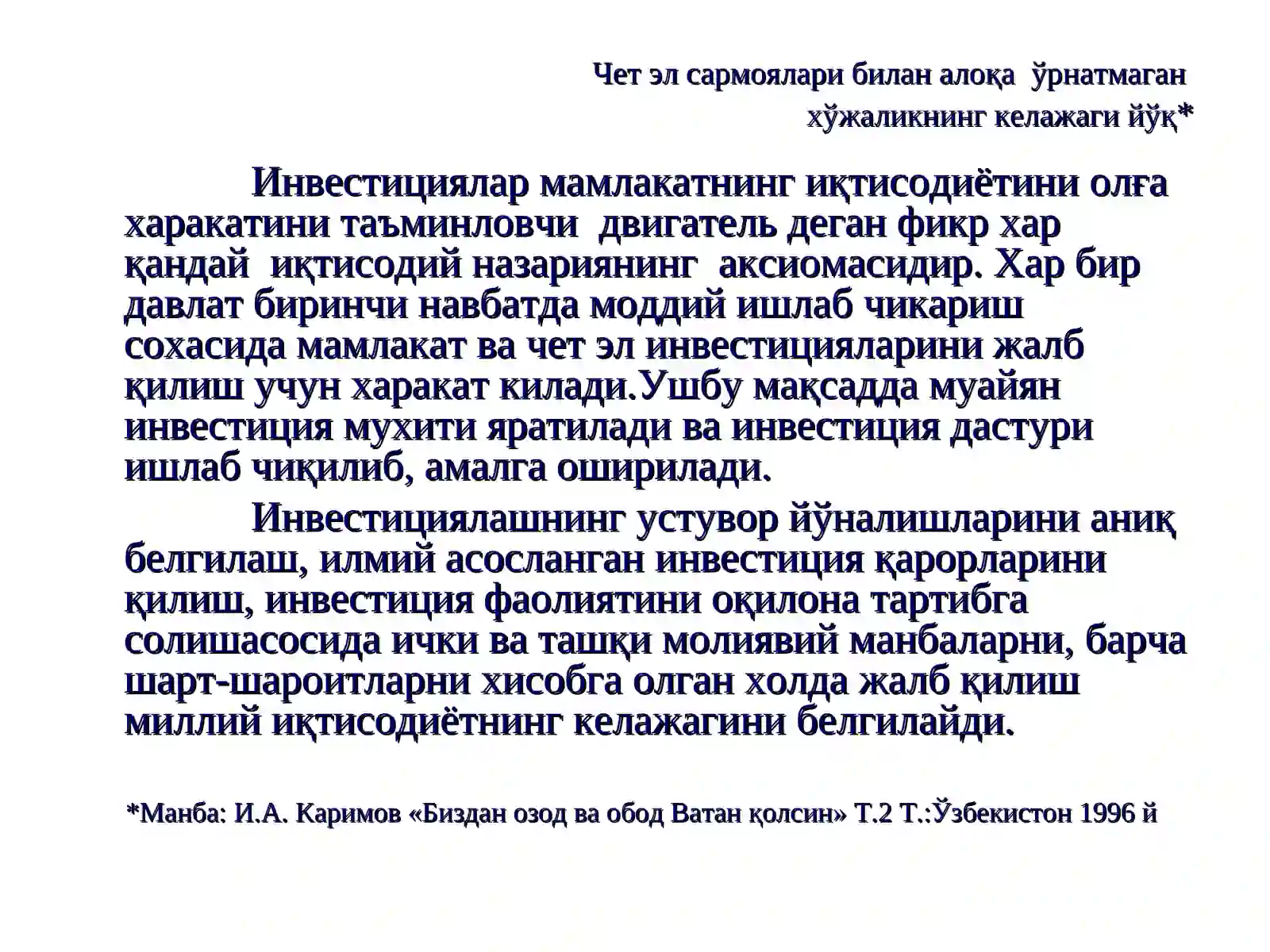 Чет эл сармоялари билан алоқа ўрнатмаган хўжаликнинг келажаги йўқ*

Инвестициялар мамлакатнинг иқтисодиётини олға харакатини таъминловчи двигатель деган фикр хар қандай иқтисодий назариянинг аксиомасидир. Хар бир давлат биринчи навбатда моддий ишлаб чикариш сохасида мамлакат ва чет эл инвестицияларини жалб қилиш учун харакат килади.Ушбу мақсадда муайян инвестиция мухити яратилади ва инвестиция дастури ишлаб чиқилиб, амалга оширилади.

Инвестициялашнинг устувор йўналишларини аниқ белгилаш, илмий асосланган инвестиция қарорларини қилиш, инвестиция фаолиятини оқилона тартибга солишасосида ички ва ташқи молиявий манбаларни, барча шарт-шароитларни хисобга олган холда жалб қилиш миллий иқтисодиётнинг келажагини белгилайди.

*Манба: И.А. Каримов «Биздан озод ва обод Ватан қолсин» Т.2 Т.:Ўзбекистон 1996 й